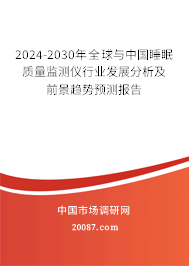 2024-2030年全球与中国睡眠质量监测仪行业发展分析及前景趋势预测报告

中国市场调研网

20087.com